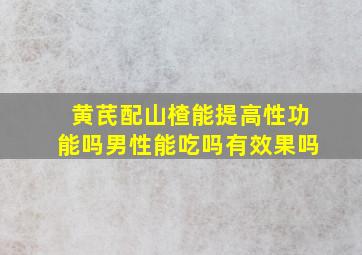 黄芪配山楂能提高性功能吗男性能吃吗有效果吗